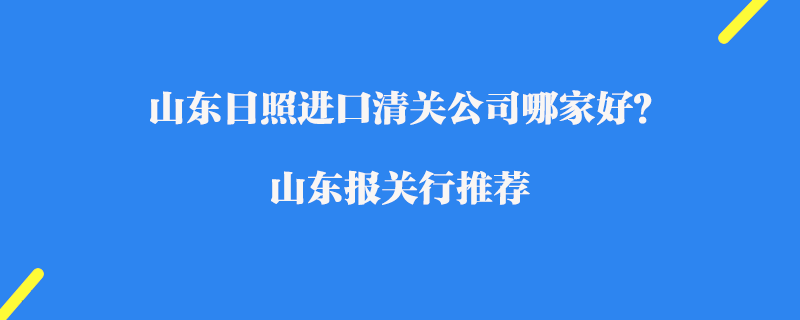 山东日照进口清关公司哪家好?

山东报关行推荐